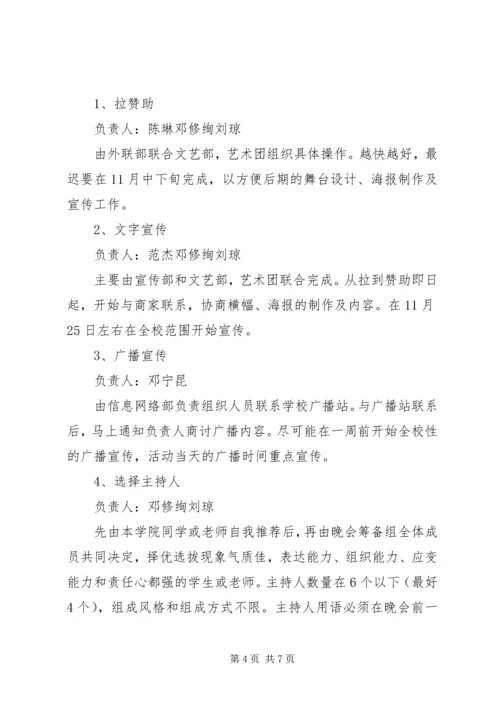 1、拉赞助

负责人：陈琳邓修绚刘琼

由外联部联合文艺部，艺术团组织具体操作。越快越好，最迟要在11月中下旬完成，以方便后期的舞台设计、海报制作及宣传工作。

2、文字宣传

负责人：范杰邓修绚刘琼

主要由宣传部和文艺部，艺术团联合完成。从拉到赞助即日起，开始与商家联系，协商横幅、海报的制作及内容。在11月25日左右在全校范围开始宣传。

3、广播宣传

负责人：邓宁昆

由信息网络部负责组织人员联系学校广播站。与广播站联系后，马上通知负责人商讨广播内容。尽可能在一周前开始全校性的广播宣传，活动当天的广播时间重点宣传。

4、选择主持人

负责人：邓修绚刘琼

先由本学院同学或老师自我推荐后，再由晚会筹备组全体成员共同决定，择优选拔现象气质佳，表达能力、组织能力、应变能力和责任心都强的学生或老师。主持人数量在6个以下（最好4个），组成风格和组成方式不限。主持人用语必须在晚会前一

第4页 共7页